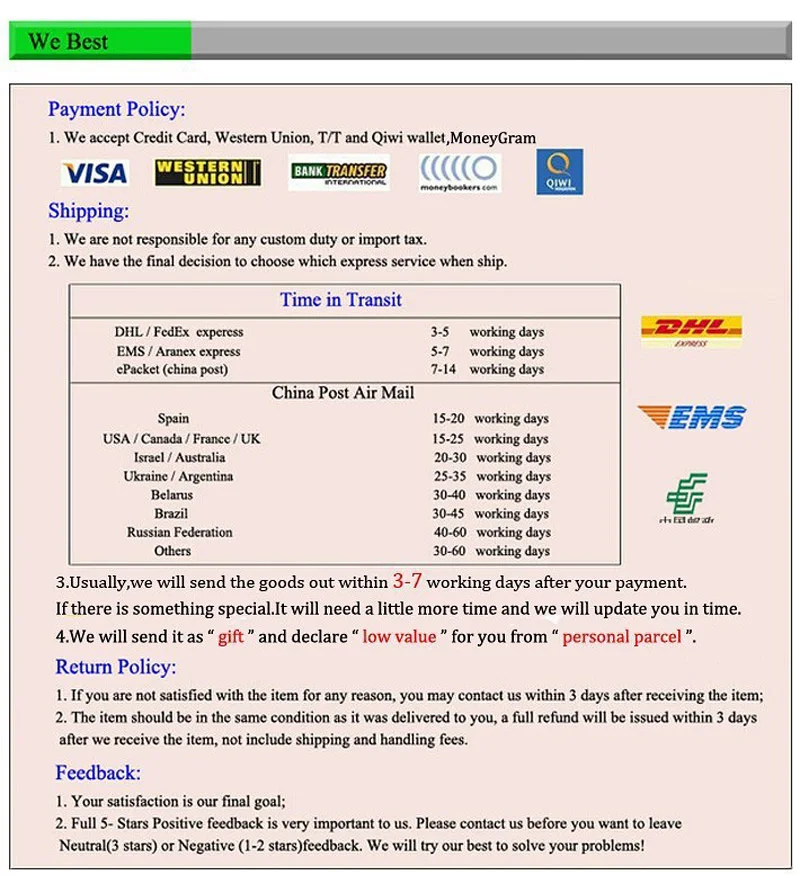 We Best

Payment Policy:

1. We accept Credit Card, Western Union, T/T and Qiwi wallet,MoneyGram

VISA WESTERN UNION BANK TRANSFER INTERNATIONAL moneybookers.com QIWI

Shipping:

1. We are not responsible for any custom duty or import tax.
2. We have the final decision to choose which express service when ship.

| Time in Transit | |
|---|---|
| DHL / FedEx experess | 3-5 working days |
| EMS / Aranex express | 5-7 working days |
| ePacket (china post) | 7-14 working days |
| China Post Air Mail | |
| Spain | 15-20 working days |
| USA / Canada / France / UK | 15-25 working days |
| Israel / Australia | 20-30 working days |
| Ukraine / Argentina | 25-35 working days |
| Belarus | 30-40 working days |
| Brazil | 30-45 working days |
| Russian Federation | 40-60 working days |
| Others | 30-60 working days |

DHL EXPRESS

EMS

中国邮政

3.Usually,we will send the goods out within 3-7 working days after your payment.
If there is something special.It will need a little more time and we will update you in time.
4.We will send it as " gift " and declare " low value " for you from " personal parcel ".

Return Policy:

1. If you are not satisfied with the item for any reason, you may contact us within 3 days after receiving the item;
2. The item should be in the same condition as it was delivered to you, a full refund will be issued within 3 days after we receive the item, not include shipping and handling fees.

Feedback:

1. Your satisfaction is our final goal;
2. Full 5- Stars Positive feedback is very important to us. Please contact us before you want to leave Neutral(3 stars) or Negative (1-2 stars)feedback. We will try our best to solve your problems!